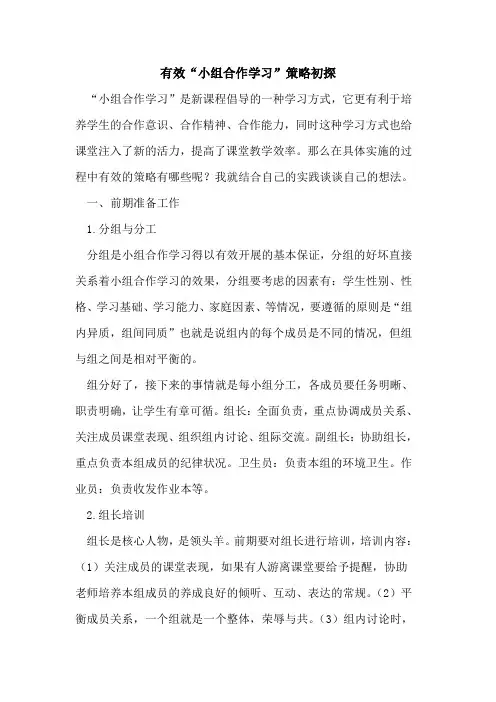 有效“小组合作学习”策略初探

“小组合作学习”是新课程倡导的一种学习方式，它更有利于培养学生的合作意识、合作精神、合作能力，同时这种学习方式也给课堂注入了新的活力，提高了课堂教学效率。那么在具体实施的过程中有效的策略有哪些呢？我就结合自己的实践谈谈自己的想法。

一、前期准备工作

1.分组与分工

分组是小组合作学习得以有效开展的基本保证，分组的好坏直接关系着小组合作学习的效果，分组要考虑的因素有：学生性别、性格、学习基础、学习能力、家庭因素、等情况，要遵循的原则是“组内异质，组间同质”也就是说组内的每个成员是不同的情况，但组与组之间是相对平衡的。

组分好了，接下来的事情就是每小组分工，各成员要任务明晰、职责明确，让学生有章可循。组长：全面负责，重点协调成员关系、关注成员课堂表现、组织组内讨论、组际交流。副组长：协助组长，重点负责本组成员的纪律状况。卫生员：负责本组的环境卫生。作业员：负责收发作业本等。

2.组长培训

组长是核心人物，是领头羊。前期要对组长进行培训，培训内容：（1）关注成员的课堂表现，如果有人游离课堂要给予提醒，协助老师培养本组成员的养成良好的倾听、互动、表达的常规。（2）平衡成员关系，一个组就是一个整体，荣辱与共。（3）组内讨论时，